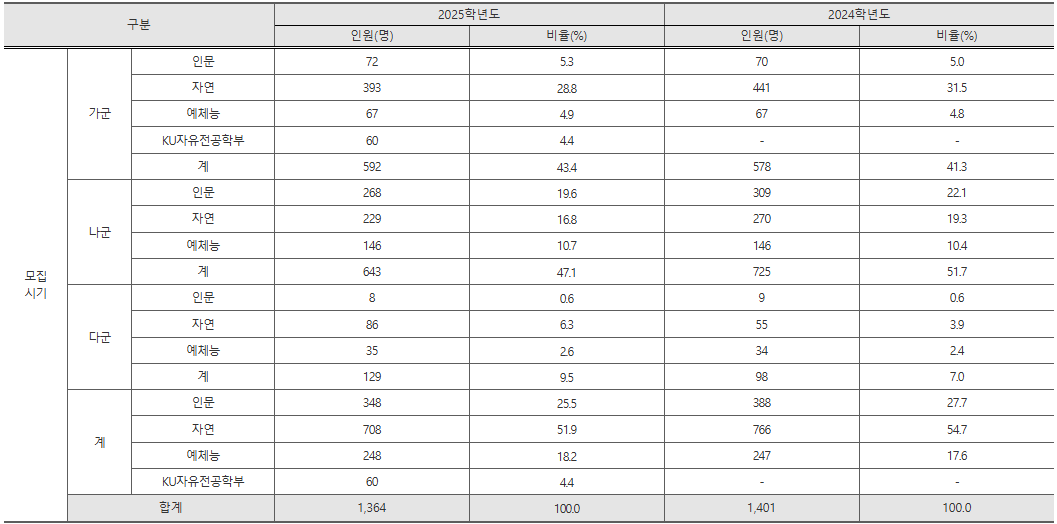 | 구분 | | | 2025학년도 | | 2024학년도 | |
|---|---|---|---|---|---|---|
| | | | 인원(명) | 비율(%) | 인원(명) | 비율(%) |
| 모집 시기 | 가군 | 인문 | 72 | 5.3 | 70 | 5.0 |
| | | 자연 | 393 | 28.8 | 441 | 31.5 |
| | | 예체능 | 67 | 4.9 | 67 | 4.8 |
| | | KU자유전공학부 | 60 | 4.4 | - | - |
| | | 계 | 592 | 43.4 | 578 | 41.3 |
| | 나군 | 인문 | 268 | 19.6 | 309 | 22.1 |
| | | 자연 | 229 | 16.8 | 270 | 19.3 |
| | | 예체능 | 146 | 10.7 | 146 | 10.4 |
| | | 계 | 643 | 47.1 | 725 | 51.7 |
| | 다군 | 인문 | 8 | 0.6 | 9 | 0.6 |
| | | 자연 | 86 | 6.3 | 55 | 3.9 |
| | | 예체능 | 35 | 2.6 | 34 | 2.4 |
| | | 계 | 129 | 9.5 | 98 | 7.0 |
| | 계 | 인문 | 348 | 25.5 | 388 | 27.7 |
| | | 자연 | 708 | 51.9 | 766 | 54.7 |
| | | 예체능 | 248 | 18.2 | 247 | 17.6 |
| | | KU자유전공학부 | 60 | 4.4 | - | - |
| | 합계 | | 1,364 | 100.0 | 1,401 | 100.0 |